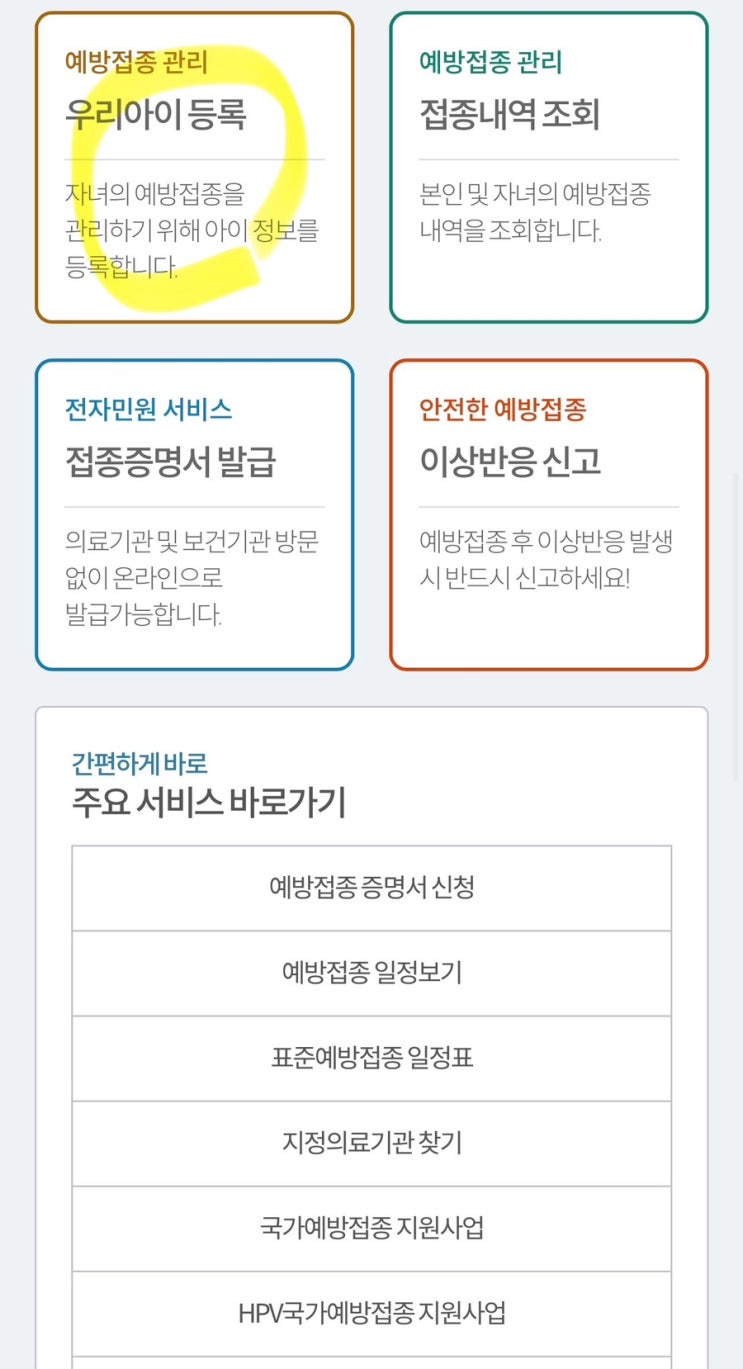 예방접종 관리
우리아이 등록

자녀의 예방접종을 관리하기 위해 아이 정보를 등록합니다.

예방접종 관리
접종내역 조회

본인 및 자녀의 예방접종 내역을 조회합니다.

전자민원 서비스
접종증명서 발급

의료기관 및 보건기관 방문 없이 온라인으로 발급가능합니다.

안전한 예방접종
이상반응 신고

예방접종 후 이상반응 발생 시 반드시 신고하세요!

간편하게 바로
주요 서비스 바로가기

예방접종 증명서 신청

예방접종 일정보기

표준예방접종 일정표

지정의료기관 찾기

국가예방접종 지원사업

HPV국가예방접종 지원사업